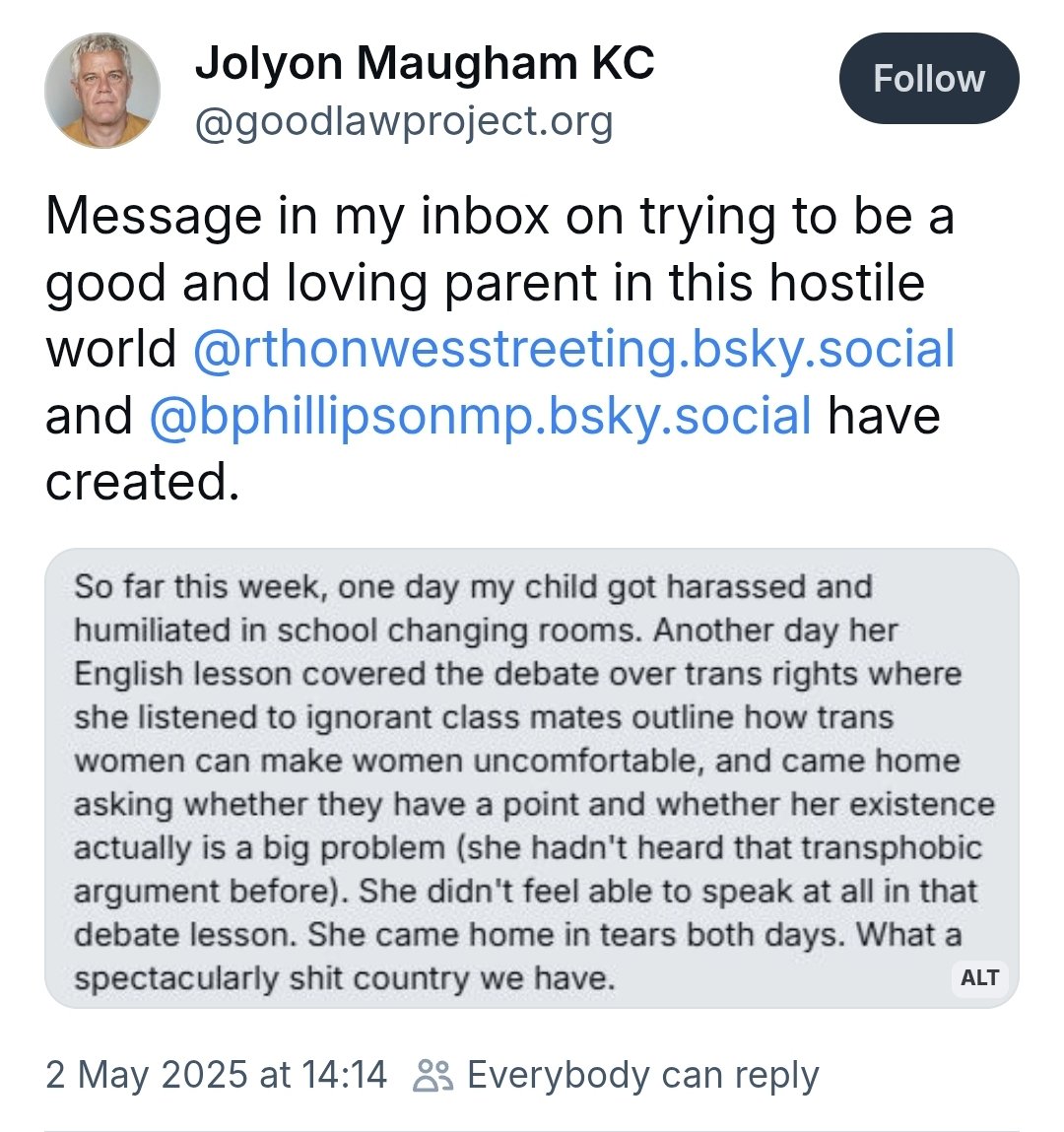 Jolyon Maugham KC
@goodlawproject.org

Follow

Message in my inbox on trying to be a good and loving parent in this hostile world @rthonwesstreeting.bsky.social and @bphillipsonmp.bsky.social have created.

So far this week, one day my child got harassed and humiliated in school changing rooms. Another day her English lesson covered the debate over trans rights where she listened to ignorant class mates outline how trans women can make women uncomfortable, and came home asking whether they have a point and whether her existence actually is a big problem (she hadn't heard that transphobic argument before). She didn't feel able to speak at all in that debate lesson. She came home in tears both days. What a spectacularly shit country we have.

ALT

2 May 2025 at 14:14 Everybody can reply